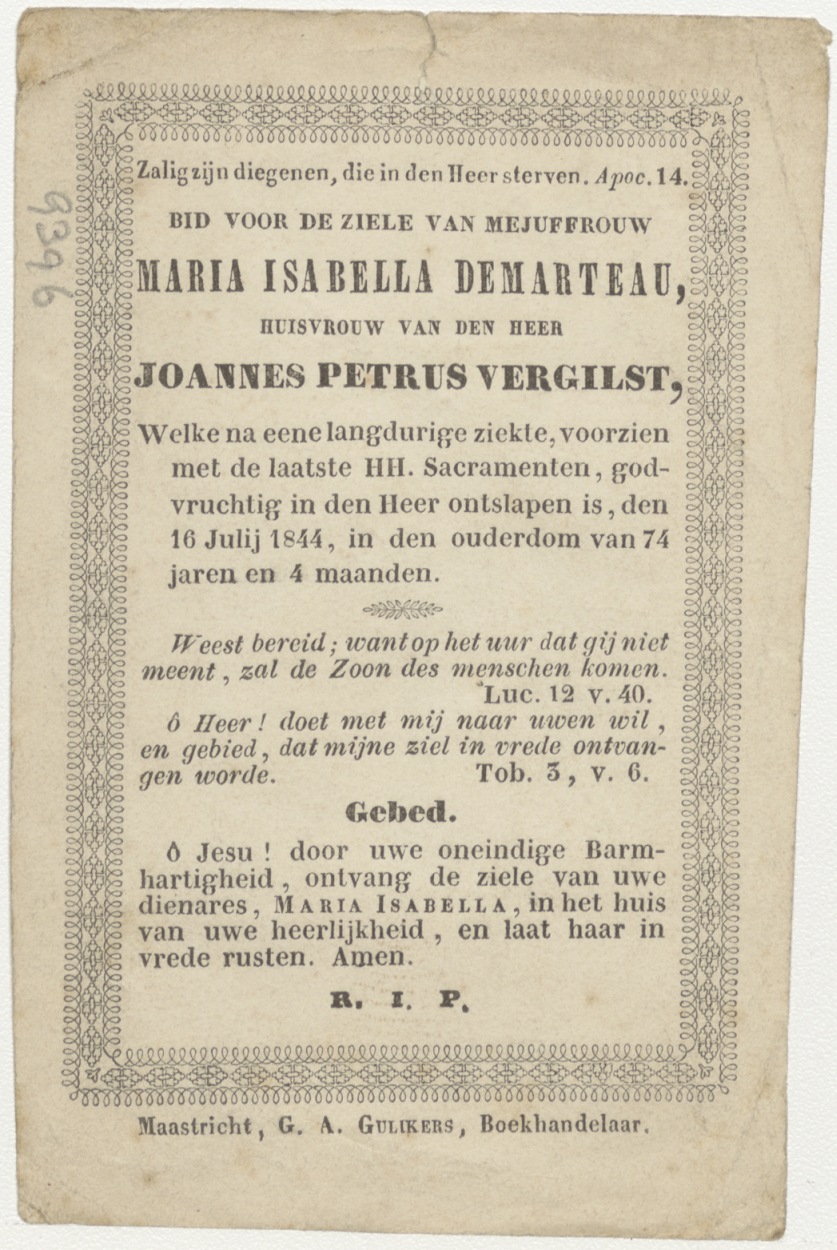 9396

Zalig zijn diegenen, die in den Heer sterven. Apoc. 14.

BID VOOR DE ZIELE VAN MEJUFFROUW

MARIA ISABELLA DEMARTEAU,

HUISVROUW VAN DEN HEER

JOANNES PETRUS VERGILST,

Welke na eene langdurige ziekte, voorzien met de laatste HH. Sacramenten, godvruchtig in den Heer ontslapen is, den 16 Julij 1844, in den ouderdom van 74 jaren en 4 maanden.

Weest bereid; want op het uur dat gij niet meent, zal de Zoon des menschen komen. Luc. 12 v. 40.

ô Heer! doet met mij naar uwen wil, en gebied, dat mijne ziel in vrede ontvangen worde. Tob. 3, v. 6.

Gebed.

ô Jesu! door uwe oneindige Barmhartigheid, ontvang de ziele van uwe dienares, MARIA ISABELLA, in het huis van uwe heerlijkheid, en laat haar in vrede rusten. Amen.

R. I. P.

Maastricht, G. A. GULIKERS, Boekhandelaar.